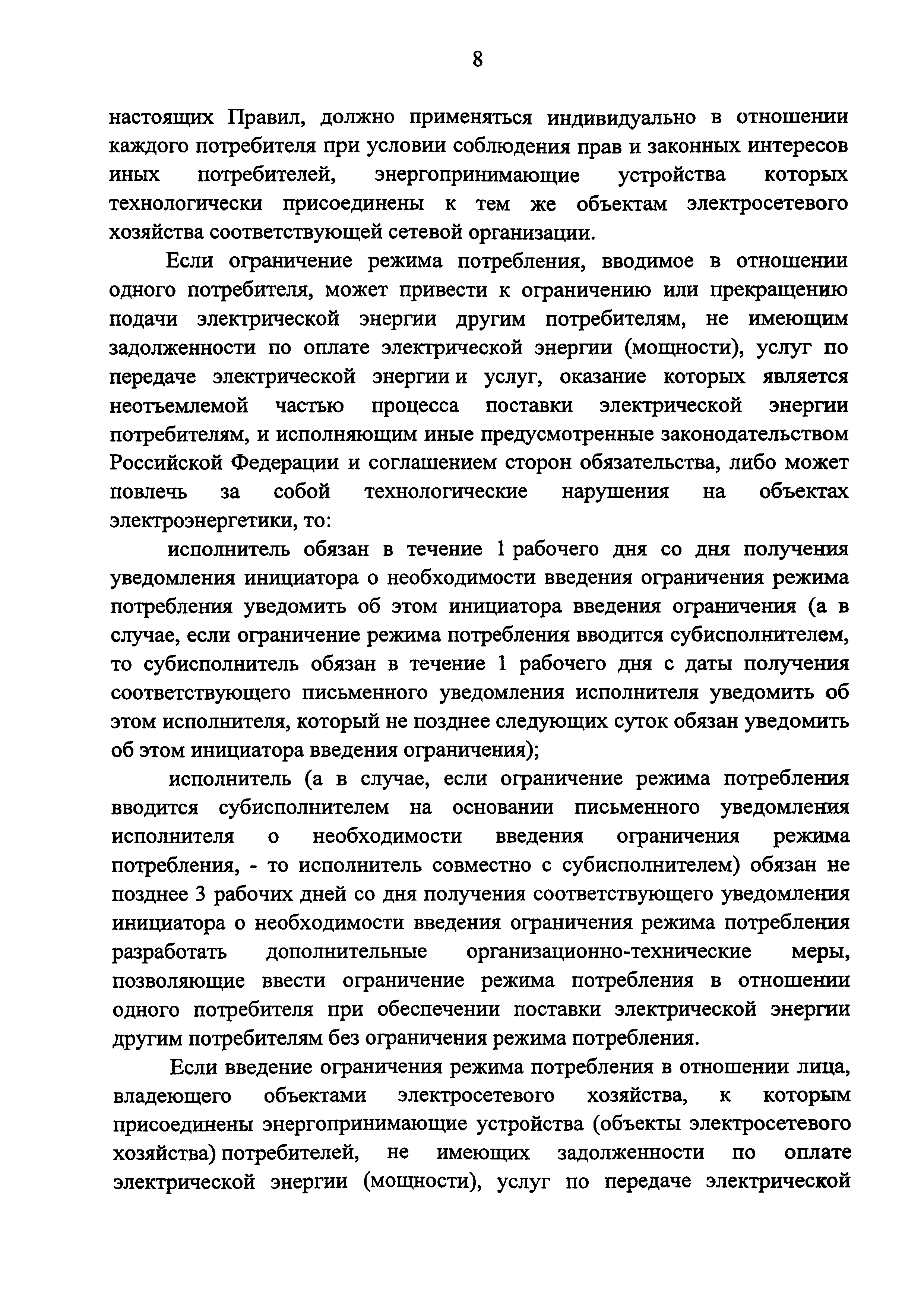 8

настоящих Правил, должно применяться индивидуально в отношении каждого потребителя при условии соблюдения прав и законных интересов иных потребителей, энергопринимающие устройства которых технологически присоединены к тем же объектам электросетевого хозяйства соответствующей сетевой организации.

Если ограничение режима потребления, вводимое в отношении одного потребителя, может привести к ограничению или прекращению подачи электрической энергии другим потребителям, не имеющим задолженности по оплате электрической энергии (мощности), услуг по передаче электрической энергии и услуг, оказание которых является неотъемлемой частью процесса поставки электрической энергии потребителям, и исполняющим иные предусмотренные законодательством Российской Федерации и соглашением сторон обязательства, либо может повлечь за собой технологические нарушения на объектах электроэнергетики, то:

исполнитель обязан в течение 1 рабочего дня со дня получения уведомления инициатора о необходимости введения ограничения режима потребления уведомить об этом инициатора введения ограничения (а в случае, если ограничение режима потребления вводится субисполнителем, то субисполнитель обязан в течение 1 рабочего дня с даты получения соответствующего письменного уведомления исполнителя уведомить об этом исполнителя, который не позднее следующих суток обязан уведомить об этом инициатора введения ограничения);

исполнитель (а в случае, если ограничение режима потребления вводится субисполнителем на основании письменного уведомления исполнителя о необходимости введения ограничения режима потребления, - то исполнитель совместно с субисполнителем) обязан не позднее 3 рабочих дней со дня получения соответствующего уведомления инициатора о необходимости введения ограничения режима потребления разработать дополнительные организационно-технические меры, позволяющие ввести ограничение режима потребления в отношении одного потребителя при обеспечении поставки электрической энергии другим потребителям без ограничения режима потребления.

Если введение ограничения режима потребления в отношении лица, владеющего объектами электросетевого хозяйства, к которым присоединены энергопринимающие устройства (объекты электросетевого хозяйства) потребителей, не имеющих задолженности по оплате электрической энергии (мощности), услуг по передаче электрической